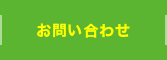 お問い合わせ